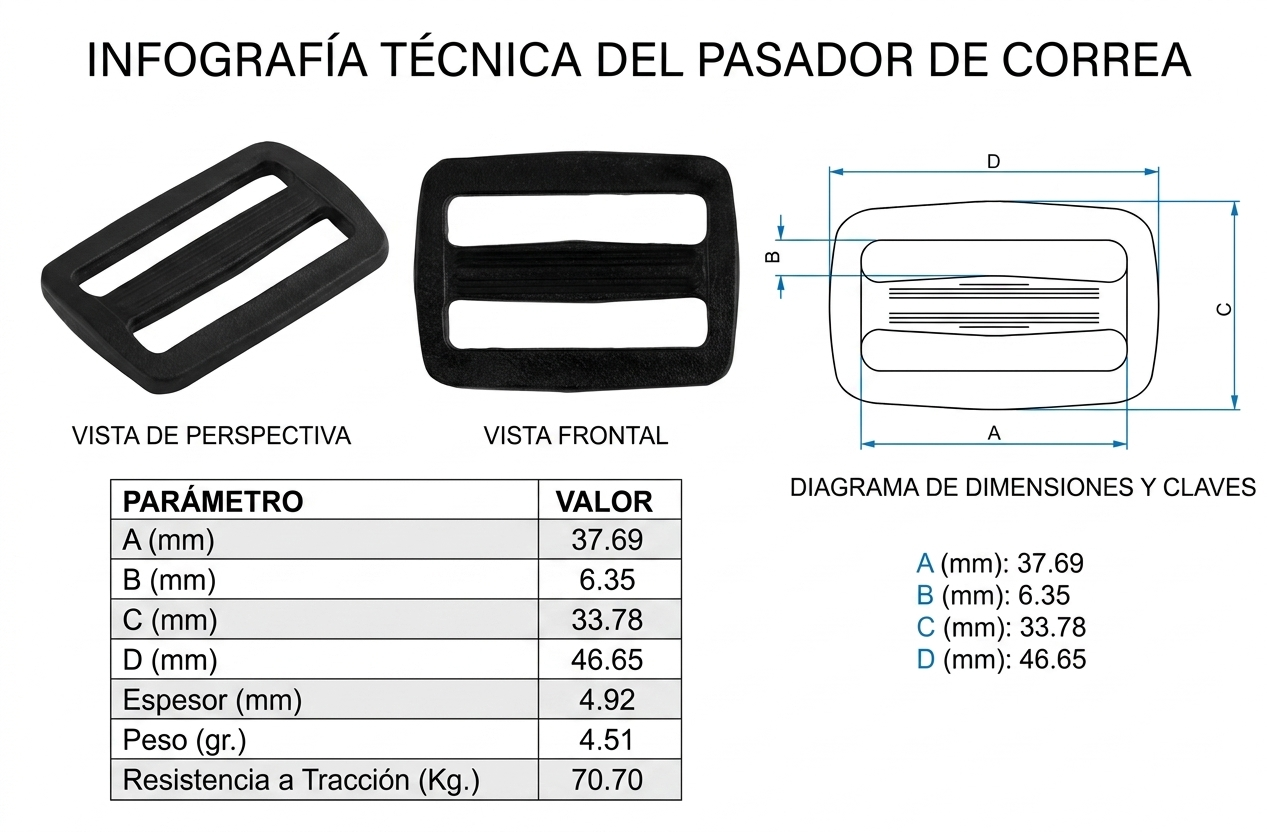 INFOGRAFÍA TÉCNICA DEL PASADOR DE CORREA

VISTA DE PERSPECTIVA

VISTA FRONTAL

D

B

C

A

DIAGRAMA DE DIMENSIONES Y CLAVES

| PARÁMETRO | VALOR |
|---|---|
| A (mm) | 37.69 |
| B (mm) | 6.35 |
| C (mm) | 33.78 |
| D (mm) | 46.65 |
| Espesor (mm) | 4.92 |
| Peso (gr.) | 4.51 |
| Resistencia a Tracción (Kg.) | 70.70 |

A (mm): 37.69
B (mm): 6.35
C (mm): 33.78
D (mm): 46.65